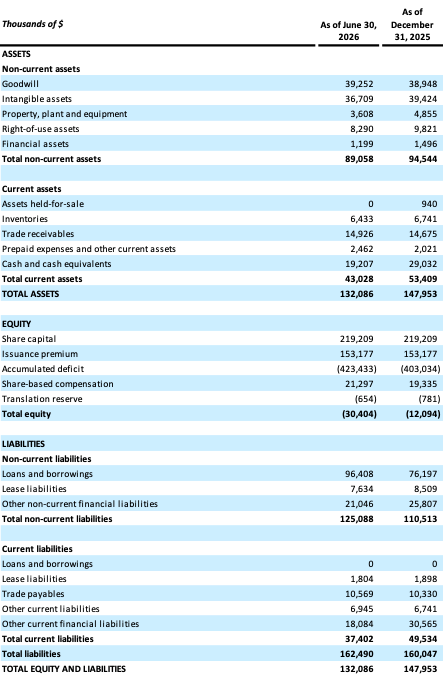 | Thousands of $ | As of June 30, 2026 | As of December 31, 2025 |
|---|---|---|
| ASSETS | | |
| Non-current assets | | |
| Goodwill | 39,252 | 38,948 |
| Intangible assets | 36,709 | 39,424 |
| Property, plant and equipment | 3,608 | 4,855 |
| Right-of-use assets | 8,290 | 9,821 |
| Financial assets | 1,199 | 1,496 |
| Total non-current assets | 89,058 | 94,544 |
| | | |
| Current assets | | |
| Assets held-for-sale | 0 | 940 |
| Inventories | 6,433 | 6,741 |
| Trade receivables | 14,926 | 14,675 |
| Prepaid expenses and other current assets | 2,462 | 2,021 |
| Cash and cash equivalents | 19,207 | 29,032 |
| Total current assets | 43,028 | 53,409 |
| TOTAL ASSETS | 132,086 | 147,953 |
| | | |
| EQUITY | | |
| Share capital | 219,209 | 219,209 |
| Issuance premium | 153,177 | 153,177 |
| Accumulated deficit | (423,433) | (403,034) |
| Share-based compensation | 21,297 | 19,335 |
| Translation reserve | (654) | (781) |
| Total equity | (30,404) | (12,094) |
| | | |
| LIABILITIES | | |
| Non-current liabilities | | |
| Loans and borrowings | 96,408 | 76,197 |
| Lease liabilities | 7,634 | 8,509 |
| Other non-current financial liabilities | 21,046 | 25,807 |
| Total non-current liabilities | 125,088 | 110,513 |
| | | |
| Current liabilities | | |
| Loans and borrowings | 0 | 0 |
| Lease liabilities | 1,804 | 1,898 |
| Trade payables | 10,569 | 10,330 |
| Other current liabilities | 6,945 | 6,741 |
| Other current financial liabilities | 18,084 | 30,565 |
| Total current liabilities | 37,402 | 49,534 |
| Total liabilities | 162,490 | 160,047 |
| TOTAL EQUITY AND LIABILITIES | 132,086 | 147,953 |